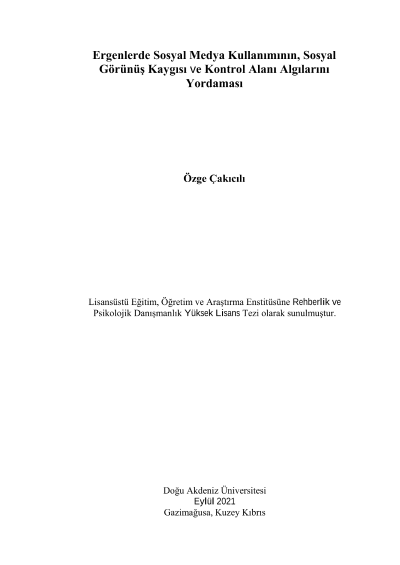 Ergenlerde Sosyal Medya Kullanımının, Sosyal Görünüş Kaygısı ve Kontrol Alanı Algılarını Yordaması

Özge Çakıcılı

Lisansüstü Eğitim, Öğretim ve Araştırma Enstitüsüne Rehberlik ve Psikolojik Danışmanlık Yüksek Lisans Tezi olarak sunulmuştur.

Doğu Akdeniz Üniversitesi
Eylül 2021
Gazimağusa, Kuzey Kıbrıs